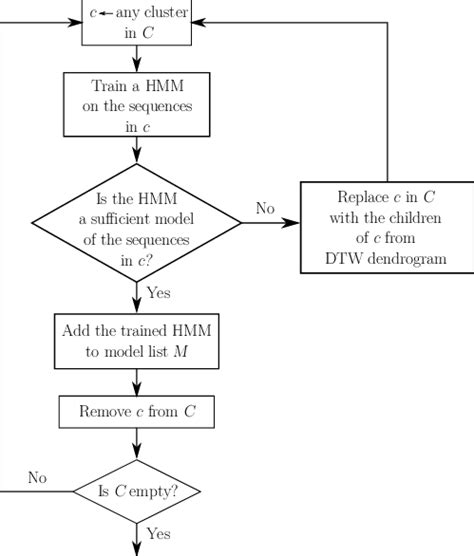 $c \leftarrow$ any cluster in $C$

Train a HMM on the sequences in $c$

Is the HMM a sufficient model of the sequences in $c$?

No

Replace $c$ in $C$ with the children of $c$ from DTW dendrogram

Yes

Add the trained HMM to model list $M$

Remove $c$ from $C$

No

Is $C$ empty?

Yes